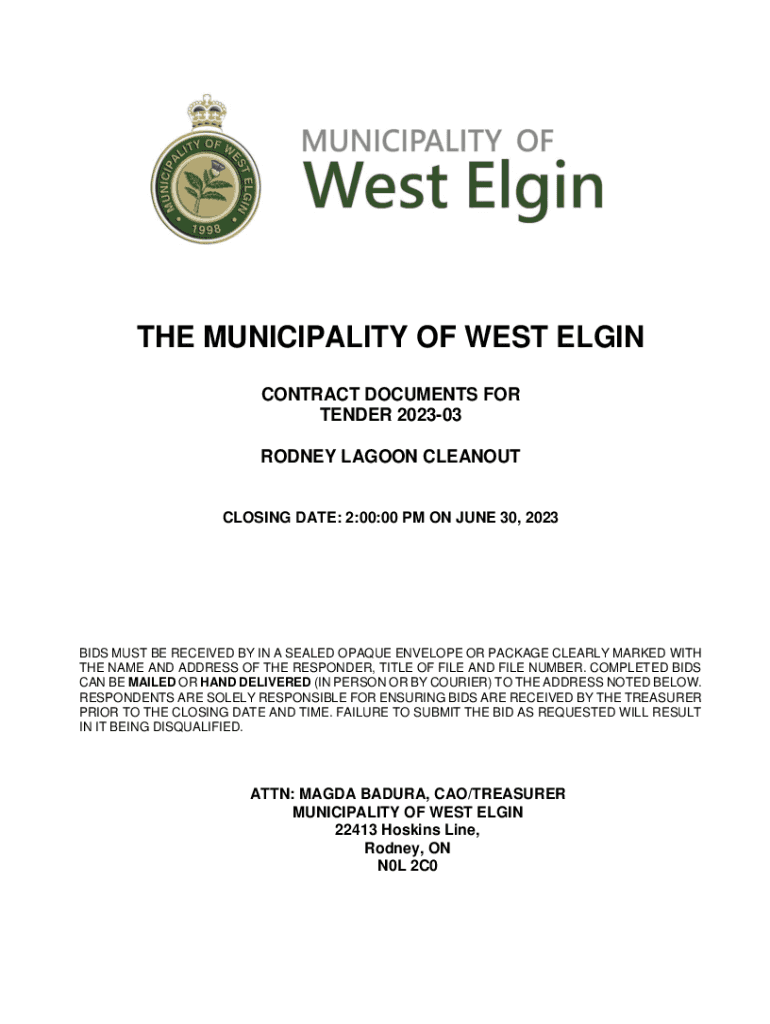 MUNICIPALITY OF WEST ELGIN 1998

MUNICIPALITY OF
West Elgin

THE MUNICIPALITY OF WEST ELGIN

CONTRACT DOCUMENTS FOR
TENDER 2023-03

RODNEY LAGOON CLEANOUT

CLOSING DATE: 2:00:00 PM ON JUNE 30, 2023

BIDS MUST BE RECEIVED BY IN A SEALED OPAQUE ENVELOPE OR PACKAGE CLEARLY MARKED WITH THE NAME AND ADDRESS OF THE RESPONDER, TITLE OF FILE AND FILE NUMBER. COMPLETED BIDS CAN BE MAILED OR HAND DELIVERED (IN PERSON OR BY COURIER) TO THE ADDRESS NOTED BELOW. RESPONDENTS ARE SOLELY RESPONSIBLE FOR ENSURING BIDS ARE RECEIVED BY THE TREASURER PRIOR TO THE CLOSING DATE AND TIME. FAILURE TO SUBMIT THE BID AS REQUESTED WILL RESULT IN IT BEING DISQUALIFIED.

ATTN: MAGDA BADURA, CAO/TREASURER
MUNICIPALITY OF WEST ELGIN
22413 Hoskins Line,
Rodney, ON
N0L 2C0